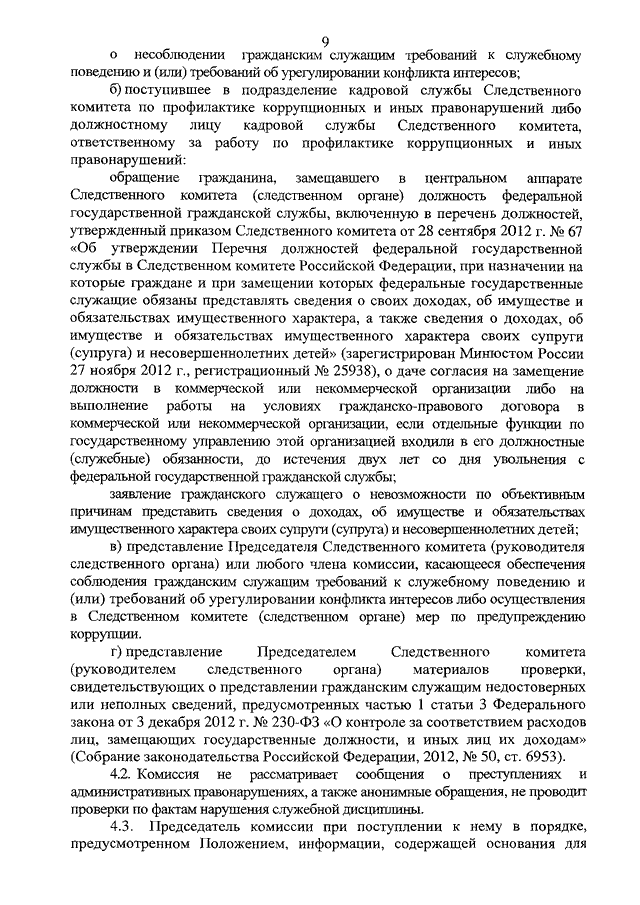 9

о несоблюдении гражданским служащим требований к служебному поведению и (или) требований об урегулировании конфликта интересов;

б) поступившее в подразделение кадровой службы Следственного комитета по профилактике коррупционных и иных правонарушений либо должностному лицу кадровой службы Следственного комитета, ответственному за работу по профилактике коррупционных и иных правонарушений:

обращение гражданина, замещавшего в центральном аппарате Следственного комитета (следственном органе) должность федеральной государственной гражданской службы, включенную в перечень должностей, утвержденный приказом Следственного комитета от 28 сентября 2012 г. № 67 «Об утверждении Перечня должностей федеральной государственной службы в Следственном комитете Российской Федерации, при назначении на которые граждане и при замещении которых федеральные государственные служащие обязаны представлять сведения о своих доходах, об имуществе и обязательствах имущественного характера, а также сведения о доходах, об имуществе и обязательствах имущественного характера своих супруги (супруга) и несовершеннолетних детей» (зарегистрирован Минюстом России 27 ноября 2012 г., регистрационный № 25938), о даче согласия на замещение должности в коммерческой или некоммерческой организации либо на выполнение работы на условиях гражданско-правового договора в коммерческой или некоммерческой организации, если отдельные функции по государственному управлению этой организацией входили в его должностные (служебные) обязанности, до истечения двух лет со дня увольнения с федеральной государственной гражданской службы;

заявление гражданского служащего о невозможности по объективным причинам представить сведения о доходах, об имуществе и обязательствах имущественного характера своих супруги (супруга) и несовершеннолетних детей;

в) представление Председателя Следственного комитета (руководителя следственного органа) или любого члена комиссии, касающееся обеспечения соблюдения гражданским служащим требований к служебному поведению и (или) требований об урегулировании конфликта интересов либо осуществления в Следственном комитете (следственном органе) мер по предупреждению коррупции.

г) представление Председателем Следственного комитета (руководителем следственного органа) материалов проверки, свидетельствующих о представлении гражданским служащим недостоверных или неполных сведений, предусмотренных частью 1 статьи 3 Федерального закона от 3 декабря 2012 г. № 230-ФЗ «О контроле за соответствием расходов лиц, замещающих государственные должности, и иных лиц их доходам» (Собрание законодательства Российской Федерации, 2012, № 50, ст. 6953).

4.2. Комиссия не рассматривает сообщения о преступлениях и административных правонарушениях, а также анонимные обращения, не проводит проверки по фактам нарушения служебной дисциплины.

4.3. Председатель комиссии при поступлении к нему в порядке, предусмотренном Положением, информации, содержащей основания для